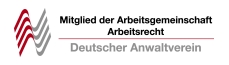 Mitglied der Arbeitsgemeinschaft Arbeitsrecht

Deutscher Anwaltverein